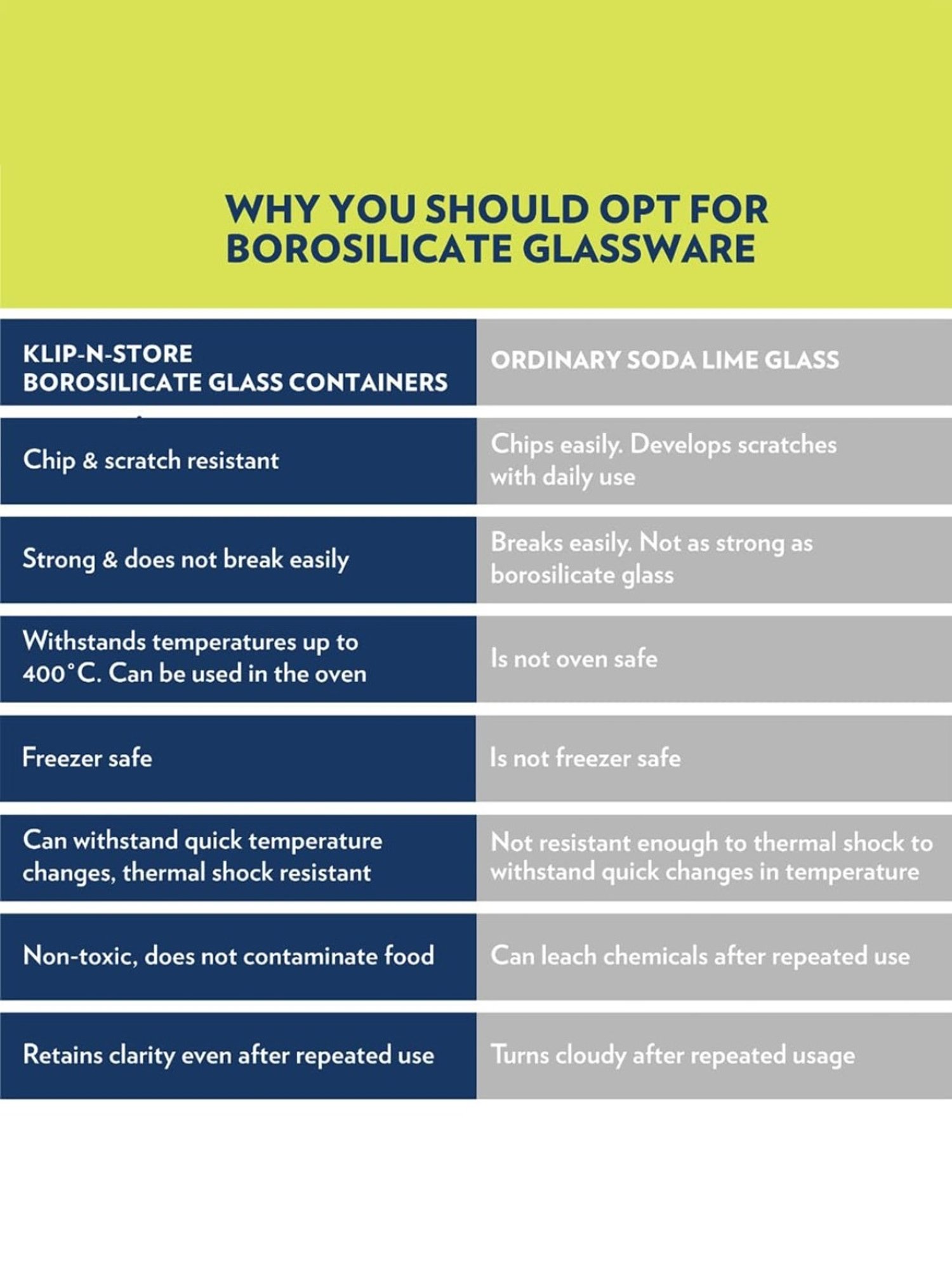 WHY YOU SHOULD OPT FOR BOROSILICATE GLASSWARE

| KLIP-N-STORE BOROSILICATE GLASS CONTAINERS | ORDINARY SODA LIME GLASS |
|---|---|
| Chip & scratch resistant | Chips easily. Develops scratches with daily use |
| Strong & does not break easily | Breaks easily. Not as strong as borosilicate glass |
| Withstands temperatures up to 400°C. Can be used in the oven | Is not oven safe |
| Freezer safe | Is not freezer safe |
| Can withstand quick temperature changes, thermal shock resistant | Not resistant enough to thermal shock to withstand quick changes in temperature |
| Non-toxic, does not contaminate food | Can leach chemicals after repeated use |
| Retains clarity even after repeated use | Turns cloudy after repeated usage |